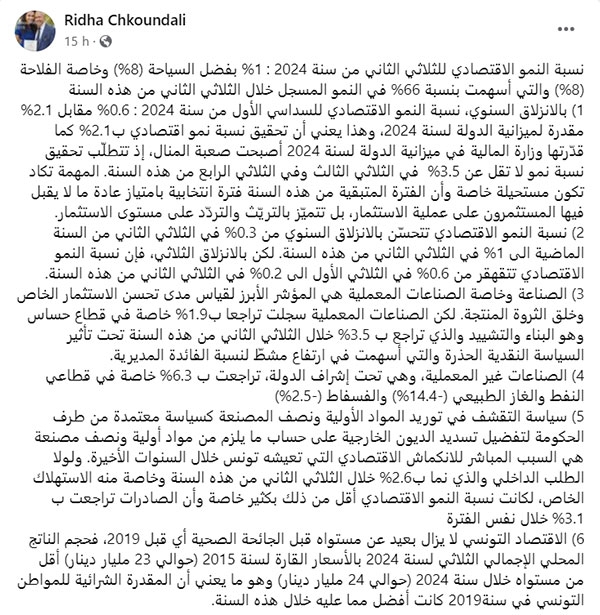 Ridha Chkoundali
15 h ·

نسبة النمو الاقتصادي للثلاثي الثاني من سنة 2024 : 1% بفضل السياحة (8%) وخاصة الفلاحة (8%) والتي أسهمت بنسبة 66% في النمو المسجل خلال الثلاثي الثاني من هذه السنة
1) بالانزلاق السنوي، نسبة النمو الاقتصادي للسداسي الأول من سنة 2024 : 0.6% مقابل 2.1% مقدرة لميزانية الدولة لسنة 2024، وهذا يعني أن تحقيق نسبة نمو اقتصادي ب2.1% كما قدّرتها وزارة المالية في ميزانية الدولة لسنة 2024 أصبحت صعبة المنال، إذ تتطلّب تحقيق نسبة نمو لا تقل عن 3.5% في الثلاثي الثالث وفي الثلاثي الرابع من هذه السنة. المهمة تكاد تكون مستحيلة خاصة وأن الفترة المتبقية من هذه السنة فترة انتخابية بامتياز عادة ما لا يقبل فيها المستثمرون على عملية الاستثمار، بل تتميّز بالتريّث والتردّد على مستوى الاستثمار.
2) نسبة النمو الاقتصادي تتحسّن بالانزلاق السنوي من 0.3% في الثلاثي الثاني من السنة الماضية الى 1% في الثلاثي الثاني من هذه السنة. لكن بالانزلاق الثلاثي، فإن نسبة النمو الاقتصادي تتقهقر من 0.6% في الثلاثي الأول الى 0.2% في الثلاثي الثاني من هذه السنة.
3) الصناعة وخاصة الصناعات المعملية هي المؤشر الأبرز لقياس مدى تحسن الاستثمار الخاص وخلق الثروة المنتجة. لكن الصناعات المعملية سجلت تراجعا ب1.9% خاصة في قطاع حساس وهو البناء والتشييد والذي تراجع ب 3.5% خلال الثلاثي الثاني من هذه السنة تحت تأثير السياسة النقدية الحذرة والتي أسهمت في ارتفاع مشطّ لنسبة الفائدة المديرية.
4) الصناعات غير المعملية، وهي تحت إشراف الدولة، تراجعت ب 6.3% خاصة في قطاعي النفط والغاز الطبيعي (-14.4%) والفسفاط (-2.5%)
5) سياسة التقشف في توريد المواد الأولية ونصف المصنعة كسياسة معتمدة من طرف الحكومة لتفضيل تسديد الديون الخارجية على حساب ما يلزم من مواد أولية ونصف مصنعة هي السبب المباشر للانكماش الاقتصادي التي تعيشه تونس خلال السنوات الأخيرة. ولولا الطلب الداخلي والذي نما ب2.6% خلال الثلاثي الثاني من هذه السنة وخاصة منه الاستهلاك الخاص، لكانت نسبة النمو الاقتصادي أقل من ذلك بكثير خاصة وأن الصادرات تراجعت ب 3.1% خلال نفس الفترة
6) الاقتصاد التونسي لا يزال بعيد عن مستواه قبل الجائحة الصحية أي قبل 2019، فحجم الناتج المحلي الإجمالي الثلاثي لسنة 2024 بالأسعار القارة لسنة 2015 (حوالي 23 مليار دينار) أقل من مستواه خلال سنة 2024 (حوالي 24 مليار دينار) وهو ما يعني أن المقدرة الشرائية للمواطن التونسي في سنة2019 كانت أفضل مما عليه خلال هذه السنة.